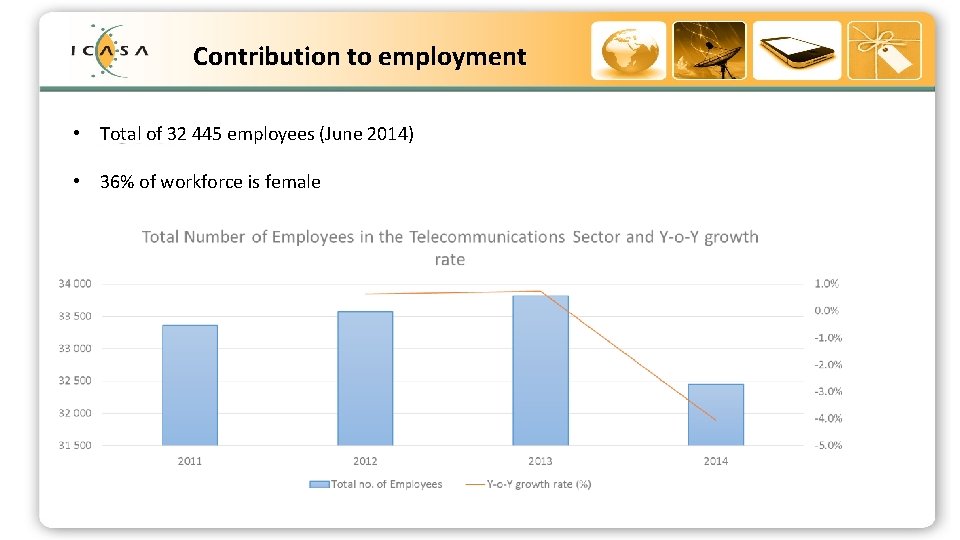 ICASA

Contribution to employment

• Total of 32 445 employees (June 2014)

• 36% of workforce is female

Total Number of Employees in the Telecommunications Sector and Y-o-Y growth rate

34 000
33 500
33 000
32 500
32 000
31 500

1.0%
0.0%
-1.0%
-2.0%
-3.0%
-4.0%
-5.0%

2011 2012 2013 2014

Total no. of Employees Y-o-Y growth rate (%)